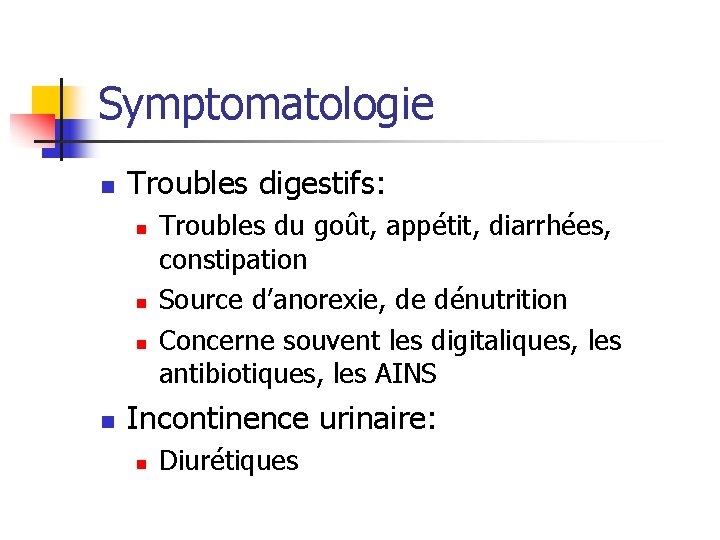 Symptomatologie

• Troubles digestifs:
• Troubles du goût, appétit, diarrhées, constipation
• Source d'anorexie, de dénutrition
• Concerne souvent les digitaliques, les antibiotiques, les AINS
• Incontinence urinaire:
• Diurétiques